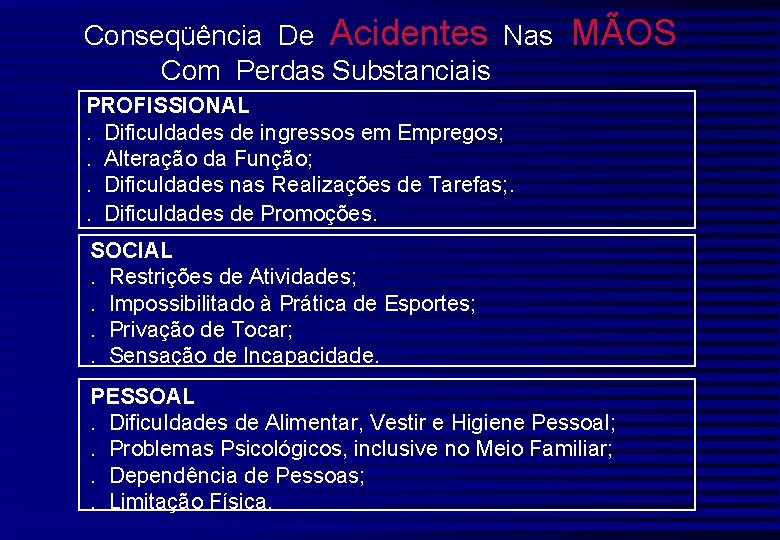 Conseqüência De Acidentes Nas MÃOS
Com Perdas Substanciais

PROFISSIONAL
. Dificuldades de ingressos em Empregos;
. Alteração da Função;
. Dificuldades nas Realizações de Tarefas;.
. Dificuldades de Promoções.

SOCIAL
. Restrições de Atividades;
. Impossibilitado à Prática de Esportes;
. Privação de Tocar;
. Sensação de Incapacidade.

PESSOAL
. Dificuldades de Alimentar, Vestir e Higiene Pessoal;
. Problemas Psicológicos, inclusive no Meio Familiar;
. Dependência de Pessoas;
. Limitação Física.